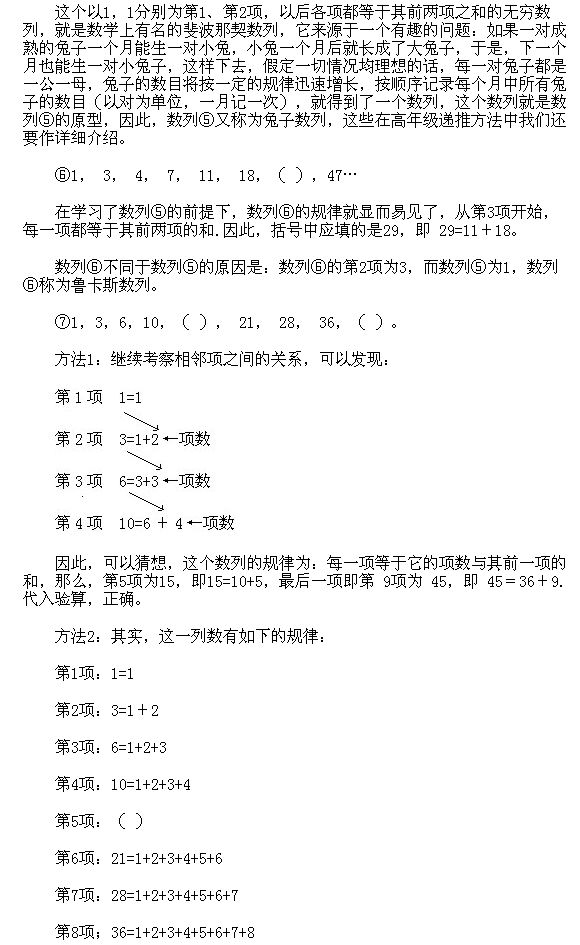 这个以1，1分别为第1、第2项，以后各项都等于其前两项之和的无穷数列，就是数学上有名的斐波那契数列，它来源于一个有趣的问题：如果一对成熟的兔子一个月能生一对小兔，小兔一个月后就长成了大兔子，于是，下一个月也能生一对小兔子，这样下去，假定一切情况均理想的话，每一对兔子都是一公一母，兔子的数目将按一定的规律迅速增长，按顺序记录每个月中所有兔子的数目（以对为单位，一月记一次），就得到了一个数列，这个数列就是数列⑤的原型，因此，数列⑤又称为兔子数列，这些在高年级递推方法中我们还要作详细介绍。

⑥1， 3， 4， 7， 11， 18，（ ），47…

在学习了数列⑤的前提下，数列⑥的规律就显而易见了，从第3项开始，每一项都等于其前两项的和.因此，括号中应填的是29，即 29=11＋18。

数列⑥不同于数列⑤的原因是：数列⑥的第2项为3，而数列⑤为1，数列⑥称为鲁卡斯数列。

⑦1，3，6，10，（ ）， 21， 28， 36，（ ）。

方法1：继续考察相邻项之间的关系，可以发现：

第 1 项 1=1

第 2 项 3=1+2 ←项数

第 3 项 6=3+3 ←项数

第 4 项 10=6 ＋ 4 ←项数

因此，可以猜想，这个数列的规律为：每一项等于它的项数与其前一项的和，那么，第5项为15，即15=10+5，最后一项即第 9项为 45，即 45＝36＋9.代入验算，正确。

方法2：其实，这一列数有如下的规律：

第1项：1=1

第2项：3=1＋2

第3项：6=1+2+3

第4项：10=1+2+3+4

第5项：（ ）

第6项：21=1+2+3+4+5+6

第7项：28=1+2+3+4+5+6+7

第8项：36=1+2+3+4+5+6+7+8